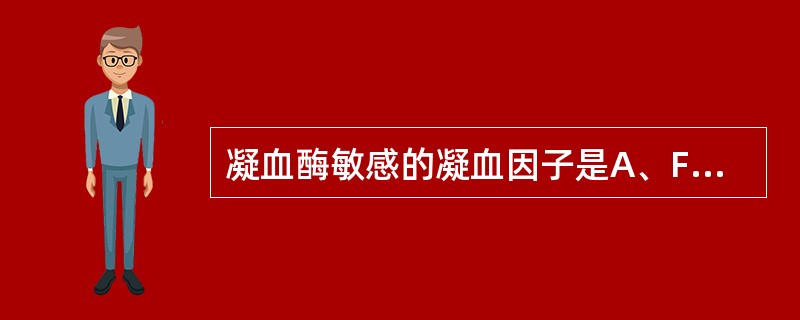 凝血酶敏感的凝血因子是A、F...